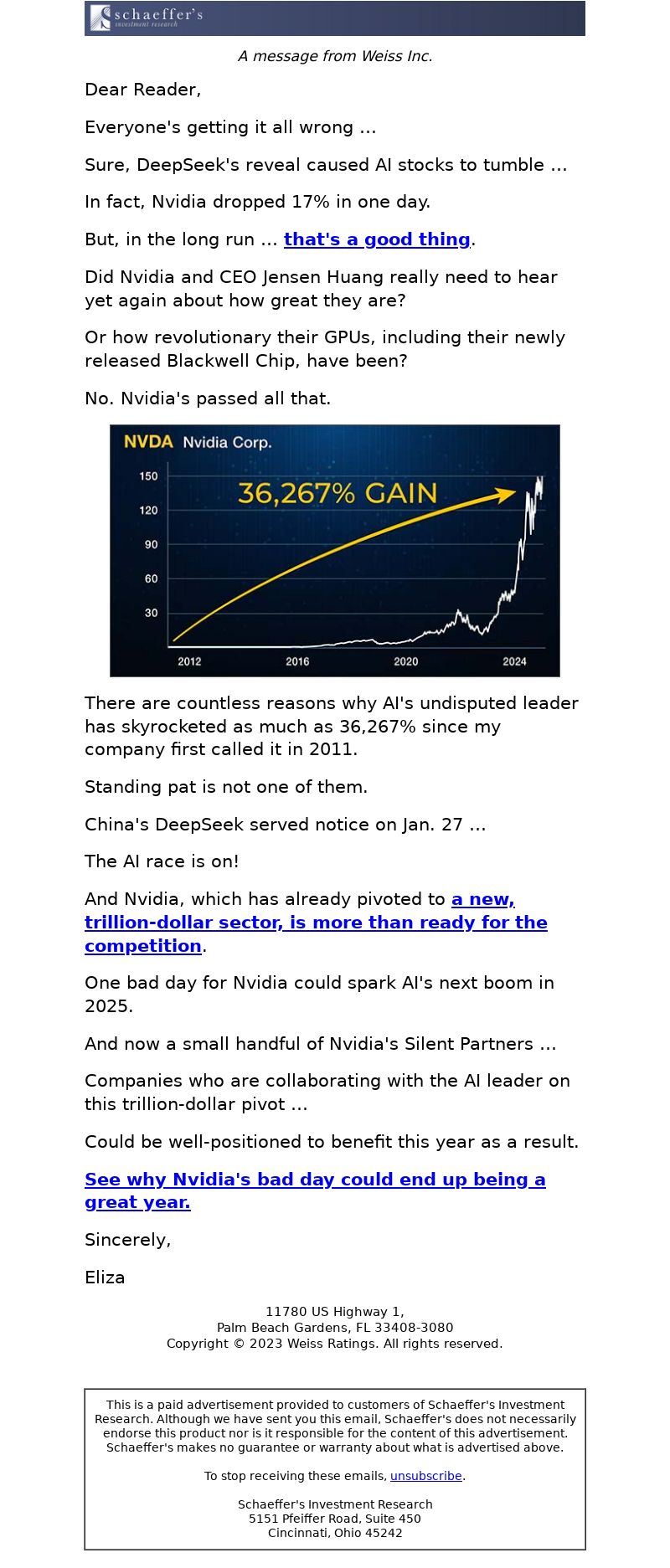 schaeffer's
investment research

A message from Weiss Inc.

Dear Reader,

Everyone's getting it all wrong ...

Sure, DeepSeek's reveal caused AI stocks to tumble ...

In fact, Nvidia dropped 17% in one day.

But, in the long run ... that's a good thing.

Did Nvidia and CEO Jensen Huang really need to hear yet again about how great they are?

Or how revolutionary their GPUs, including their newly released Blackwell Chip, have been?

No. Nvidia's passed all that.

NVDA Nvidia Corp.

36,267% GAIN

150
120
90
60
30

2012 2016 2020 2024

There are countless reasons why AI's undisputed leader has skyrocketed as much as 36,267% since my company first called it in 2011.

Standing pat is not one of them.

China's DeepSeek served notice on Jan. 27 ...

The AI race is on!

And Nvidia, which has already pivoted to a new, trillion-dollar sector, is more than ready for the competition.

One bad day for Nvidia could spark AI's next boom in 2025.

And now a small handful of Nvidia's Silent Partners ...

Companies who are collaborating with the AI leader on this trillion-dollar pivot ...

Could be well-positioned to benefit this year as a result.

See why Nvidia's bad day could end up being a great year.

Sincerely,

Eliza

11780 US Highway 1,
Palm Beach Gardens, FL 33408-3080
Copyright © 2023 Weiss Ratings. All rights reserved.

This is a paid advertisement provided to customers of Schaeffer's Investment Research. Although we have sent you this email, Schaeffer's does not necessarily endorse this product nor is it responsible for the content of this advertisement. Schaeffer's makes no guarantee or warranty about what is advertised above.

To stop receiving these emails, unsubscribe.

Schaeffer's Investment Research
5151 Pfeiffer Road, Suite 450
Cincinnati, Ohio 45242